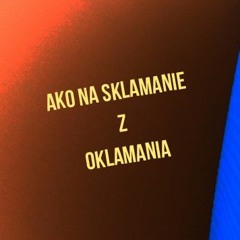 AKO NA SKLAMANIE
Z
OKLAMANIA